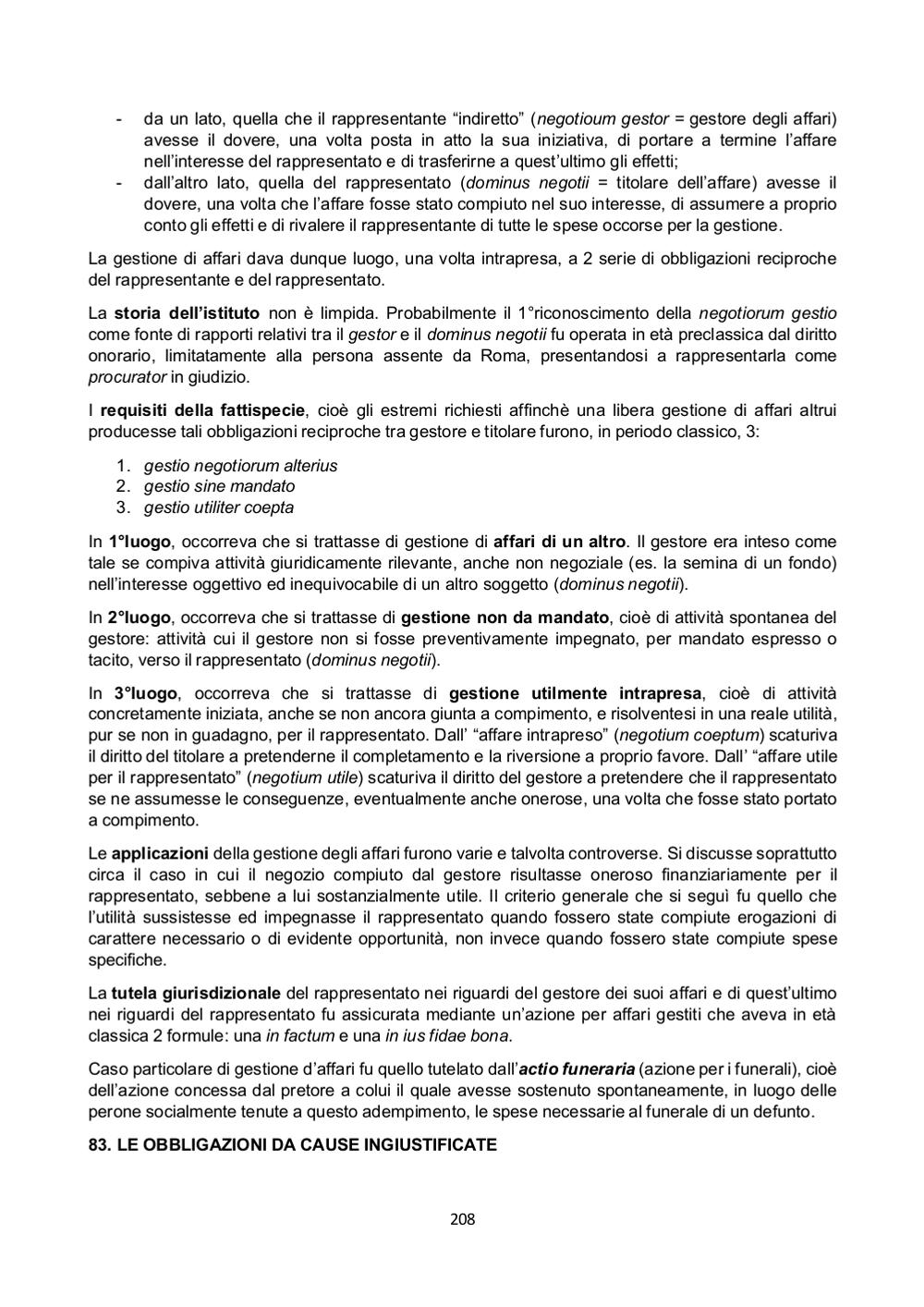 - da un lato, quella che il rappresentante “indiretto” (negotioum gestor = gestore degli affari) avesse il dovere, una volta posta in atto la sua iniziativa, di portare a termine l’affare nell’interesse del rappresentato e di trasferirne a quest’ultimo gli effetti;
- dall’altro lato, quella del rappresentato (dominus negotii = titolare dell’affare) avesse il dovere, una volta che l’affare fosse stato compiuto nel suo interesse, di assumere a proprio conto gli effetti e di rivalere il rappresentante di tutte le spese occorse per la gestione.

La gestione di affari dava dunque luogo, una volta intrapresa, a 2 serie di obbligazioni reciproche del rappresentante e del rappresentato.

La storia dell’istituto non è limpida. Probabilmente il 1°riconoscimento della negotiorum gestio come fonte di rapporti relativi tra il gestor e il dominus negotii fu operata in età preclassica dal diritto onorario, limitatamente alla persona assente da Roma, presentandosi a rappresentarla come procurator in giudizio.

I requisiti della fattispecie, cioè gli estremi richiesti affinchè una libera gestione di affari altrui producesse tali obbligazioni reciproche tra gestore e titolare furono, in periodo classico, 3:

1. gestio negotiorum alterius
2. gestio sine mandato
3. gestio utiliter coepta

In 1°luogo, occorreva che si trattasse di gestione di affari di un altro. Il gestore era inteso come tale se compiva attività giuridicamente rilevante, anche non negoziale (es. la semina di un fondo) nell’interesse oggettivo ed inequivocabile di un altro soggetto (dominus negotii).

In 2°luogo, occorreva che si trattasse di gestione non da mandato, cioè di attività spontanea del gestore: attività cui il gestore non si fosse preventivamente impegnato, per mandato espresso o tacito, verso il rappresentato (dominus negotii).

In 3°luogo, occorreva che si trattasse di gestione utilmente intrapresa, cioè di attività concretamente iniziata, anche se non ancora giunta a compimento, e risolventesi in una reale utilità, pur se non in guadagno, per il rappresentato. Dall’ “affare intrapreso” (negotium coeptum) scaturiva il diritto del titolare a pretenderne il completamento e la riversione a proprio favore. Dall’ “affare utile per il rappresentato” (negotium utile) scaturiva il diritto del gestore a pretendere che il rappresentato se ne assumesse le conseguenze, eventualmente anche onerose, una volta che fosse stato portato a compimento.

Le applicazioni della gestione degli affari furono varie e talvolta controverse. Si discusse soprattutto circa il caso in cui il negozio compiuto dal gestore risultasse oneroso finanziariamente per il rappresentato, sebbene a lui sostanzialmente utile. Il criterio generale che si seguì fu quello che l’utilità sussistesse ed impegnasse il rappresentato quando fossero state compiute erogazioni di carattere necessario o di evidente opportunità, non invece quando fossero state compiute spese specifiche.

La tutela giurisdizionale del rappresentato nei riguardi del gestore dei suoi affari e di quest’ultimo nei riguardi del rappresentato fu assicurata mediante un’azione per affari gestiti che aveva in età classica 2 formule: una in factum e una in ius fidae bona.

Caso particolare di gestione d’affari fu quello tutelato dall’actio funeraria (azione per i funerali), cioè dell’azione concessa dal pretore a colui il quale avesse sostenuto spontaneamente, in luogo delle perone socialmente tenute a questo adempimento, le spese necessarie al funerale di un defunto.

83. LE OBBLIGAZIONI DA CAUSE INGIUSTIFICATE

208